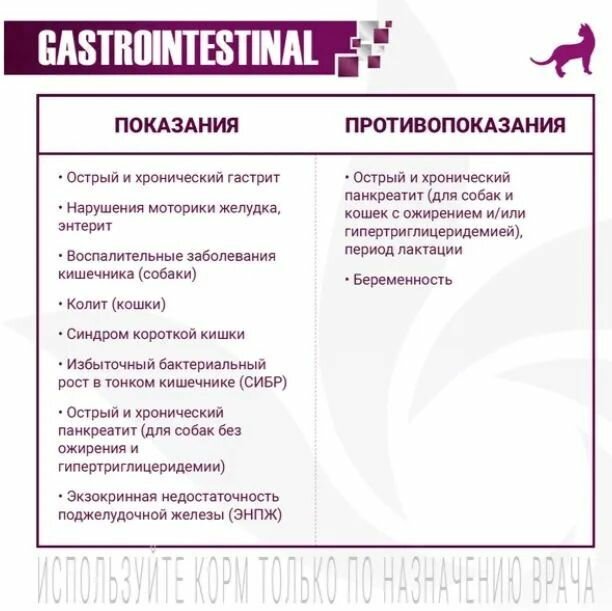 GASTROINTESTINAL

| ПОКАЗАНИЯ | ПРОТИВОПОКАЗАНИЯ |
|---|---|
| • Острый и хронический гастрит<br>• Нарушения моторики желудка, энтерит<br>• Воспалительные заболевания кишечника (собаки)<br>• Колит (кошки)<br>• Синдром короткой кишки<br>• Избыточный бактериальный рост в тонком кишечнике (СИБР)<br>• Острый и хронический панкреатит (для собак без ожирения и гипертриглицеридемии)<br>• Экзокринная недостаточность поджелудочной железы (ЭНПЖ) | • Острый и хронический панкреатит (для собак и кошек с ожирением и/или гипертриглицеридемией), период лактации<br>• Беременность |

ИСПОЛЬЗУЙТЕ КОРМ ТОЛЬКО ПО НАЗНАЧЕНИЮ ВРАЧА